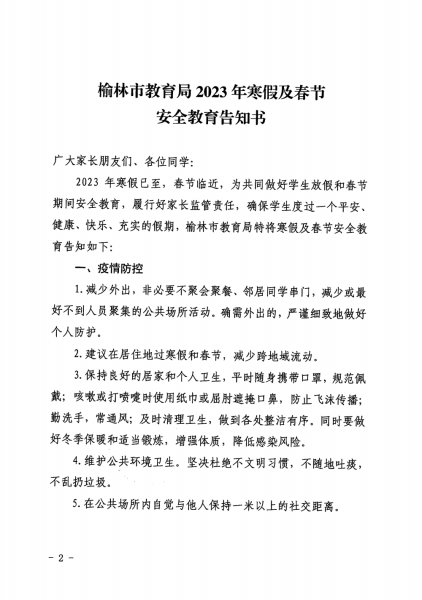 榆林市教育局 2023 年寒假及春节
安全教育告知书

广大家长朋友们、各位同学：

2023 年寒假已至，春节临近，为共同做好学生放假和春节期间安全教育，履行好家长监管责任，确保学生度过一个平安、健康、快乐、充实的假期，榆林市教育局特将寒假及春节安全教育告知如下：

一、疫情防控

1. 减少外出，非必要不聚会聚餐、邻居同学串门，减少或最好不到人员聚集的公共场所活动。确需外出的，严谨细致地做好个人防护。

2. 建议在居住地过寒假和春节，减少跨地域流动。

3. 保持良好的居家和个人卫生，平时随身携带口罩，规范佩戴；咳嗽或打喷嚏时使用纸巾或屈肘遮掩口鼻，防止飞沫传播；勤洗手，常通风；及时清理卫生，做到各处整洁有序。同时要做好冬季保暖和适当锻炼，增强体质，降低感染风险。

4. 维护公共环境卫生。坚决杜绝不文明习惯，不随地吐痰，不乱扔垃圾。

5. 在公共场所内自觉与他人保持一米以上的社交距离。

- 2 -